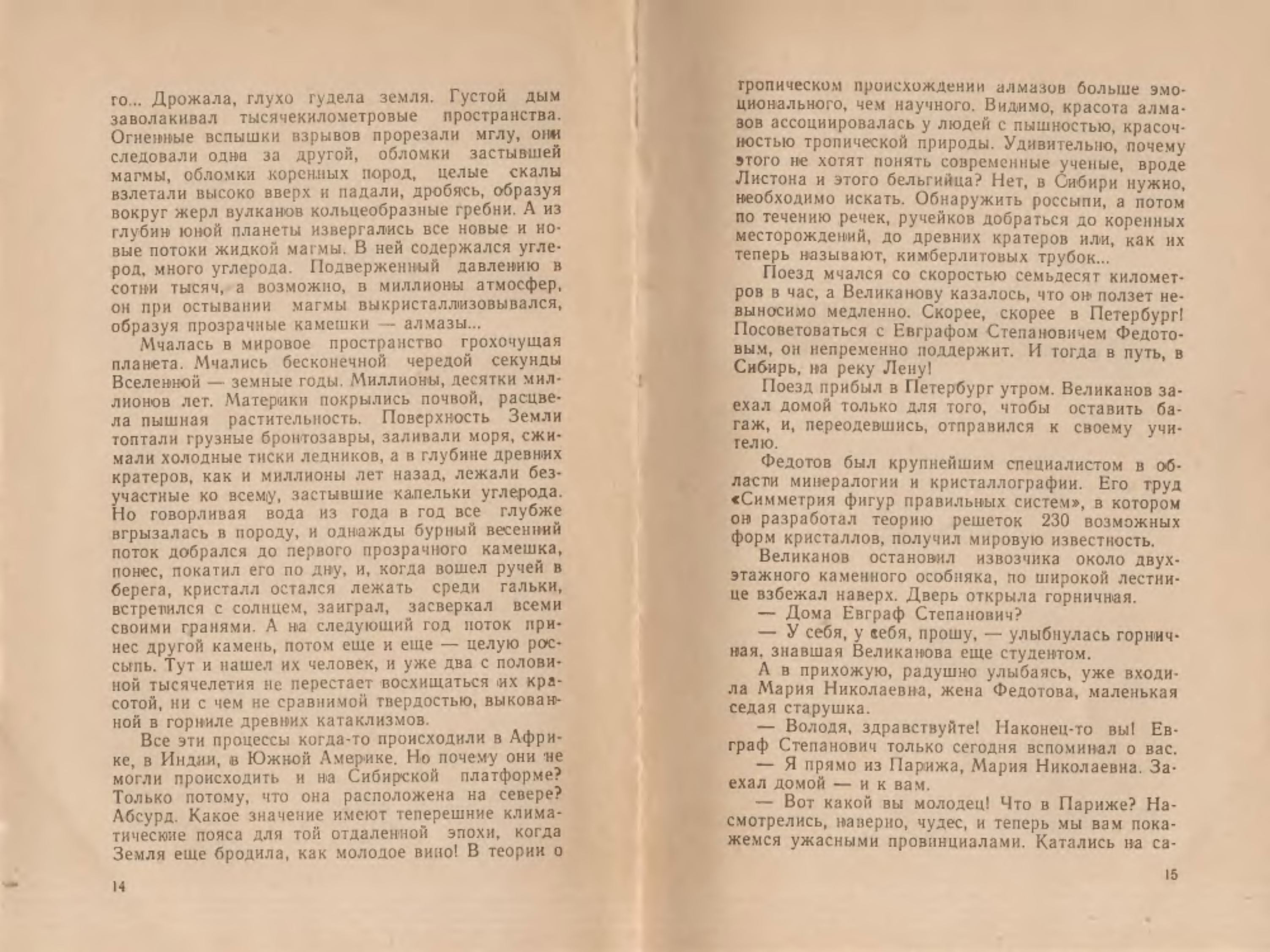 го... Дрожала, глухо гудела земля. Густой дым заволакивал тысячекилометровые пространства. Огненные вспышки взрывов прорезали мглу, они следовали одна за другой, обломки застывшей магмы, обломки коренных пород, целые скалы взлетали высоко вверх и падали, дробясь, образуя вокруг жерл вулканов кольцеобразные гребни. А из глубин юной планеты извергались все новые и новые потоки жидкой магмы. В ней содержался углерод, много углерода. Подверженный давлению в сотни тысяч, а возможно, в миллионы атмосфер, он при остывании магмы выкристаллизовывался, образуя прозрачные камешки — алмазы...

Мчалась в мировое пространство грохочущая планета. Мчались бесконечной чередой секунды Вселенной — земные годы. Миллионы, десятки миллионов лет. Материки покрылись почвой, расцвела пышная растительность. Поверхность Земли топтали грузные бронтозавры, заливали моря, сжимали холодные тиски ледников, а в глубине древних кратеров, как и миллионы лет назад, лежали безучастные ко всему, застывшие капельки углерода. Но говорливая вода из года в год все глубже вгрызалась в породу, и однажды бурный весенний поток добрался до первого прозрачного камешка, понес, покатил его по дну, и, когда вошел ручей в берега, кристалл остался лежать среди гальки, встретился с солнцем, заиграл, засверкал всеми своими гранями. А на следующий год поток принес другой камень, потом еще и еще — целую россыпь. Тут и нашел их человек, и уже два с половиной тысячелетия не перестает восхищаться их красотой, ни с чем не сравнимой твердостью, выкованной в горниле древних катаклизмов.

Все эти процессы когда-то происходили в Африке, в Индии, в Южной Америке. Но почему они не могли происходить и на Сибирской платформе? Только потому, что она расположена на севере? Абсурд. Какое значение имеют теперешние климатические пояса для той отдаленной эпохи, когда Земля еще бродила, как молодое вино! В теории о

14

тропическом происхождении алмазов больше эмоционального, чем научного. Видимо, красота алмазов ассоциировалась у людей с пышностью, красочностью тропической природы. Удивительно, почему этого не хотят понять современные ученые, вроде Листона и этого бельгийца? Нет, в Сибири нужно, необходимо искать. Обнаружить россыпи, а потом по течению речек, ручейков добраться до коренных месторождений, до древних кратеров или, как их теперь называют, кимберлитовых трубок...

Поезд мчался со скоростью семьдесят километров в час, а Великанову казалось, что он ползет невыносимо медленно. Скорее, скорее в Петербург! Посоветоваться с Евграфом Степановичем Федотовым, он непременно поддержит. И тогда в путь, в Сибирь, на реку Лену!

Поезд прибыл в Петербург утром. Великанов заехал домой только для того, чтобы оставить багаж, и, переодевшись, отправился к своему учителю.

Федотов был крупнейшим специалистом в области минералогии и кристаллографии. Его труд «Симметрия фигур правильных систем», в котором он разработал теорию решеток 230 возможных форм кристаллов, получил мировую известность.

Великанов остановил извозчика около двухэтажного каменного особняка, по широкой лестнице взбежал наверх. Дверь открыла горничная.

— Дома Евграф Степанович?

— У себя, у себя, прошу, — улыбнулась горничная, знавшая Великанова еще студентом.

А в прихожую, радушно улыбаясь, уже входила Мария Николаевна, жена Федотова, маленькая седая старушка.

— Володя, здравствуйте! Наконец-то вы! Евграф Степанович только сегодня вспоминал о вас.

— Я прямо из Парижа, Мария Николаевна. Заехал домой — и к вам.

— Вот какой вы молодец! Что в Париже? Насмотрелись, наверно, чудес, и теперь мы вам покажемся ужасными провинциалами. Катались на са-

15